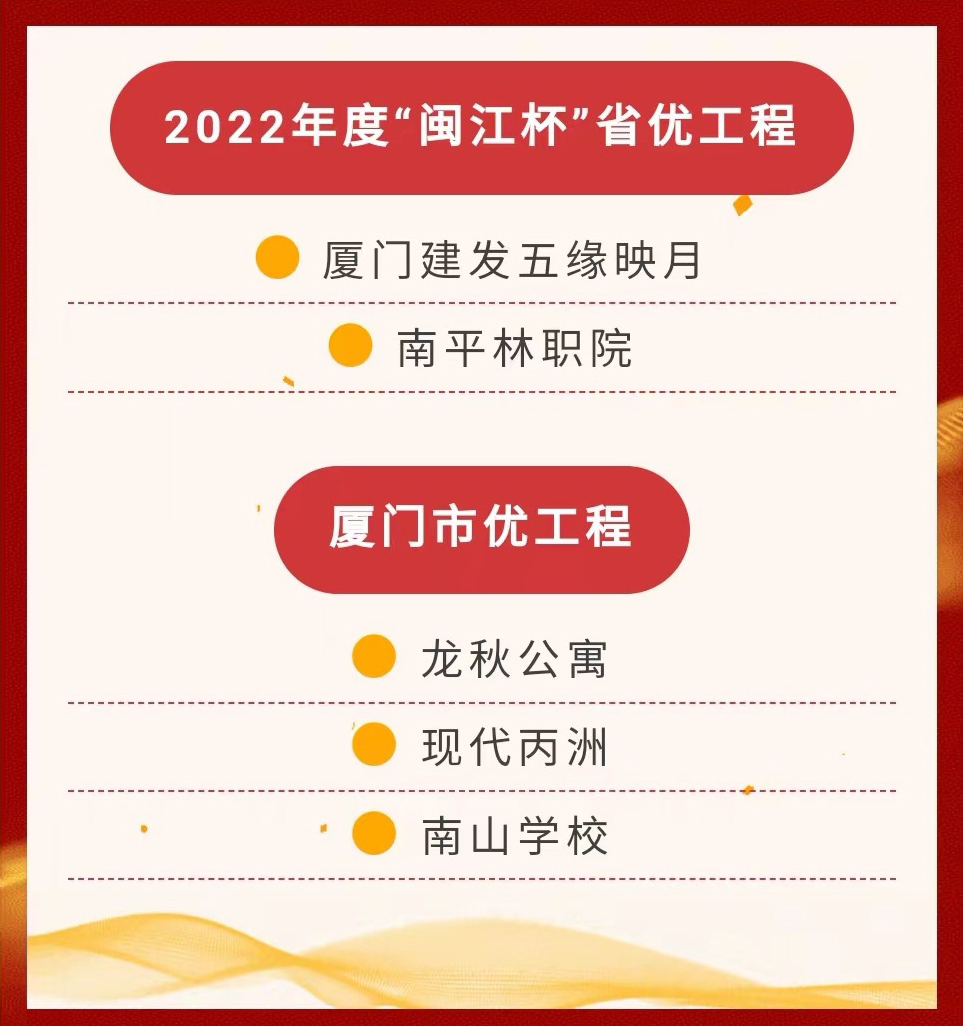 2022年度“闽江杯”省优工程

厦门建发五缘映月

南平林职院

厦门市优工程

龙秋公寓

现代丙洲

南山学校